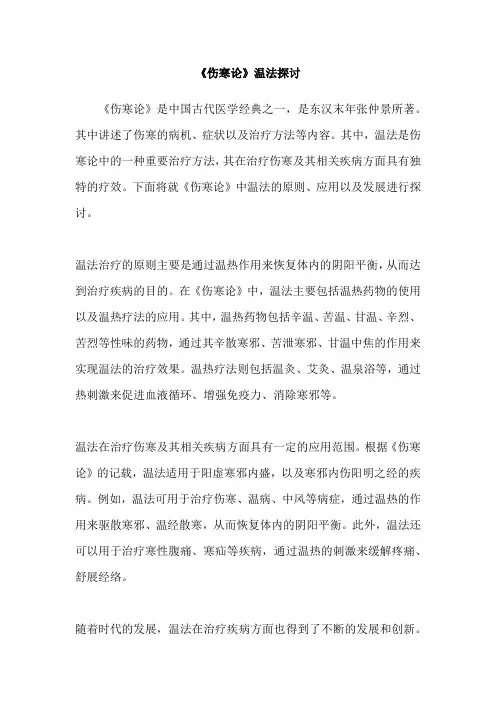 《伤寒论》温法探讨

《伤寒论》是中国古代医学经典之一，是东汉末年张仲景所著。其中讲述了伤寒的病机、症状以及治疗方法等内容。其中，温法是伤寒论中的一种重要治疗方法，其在治疗伤寒及其相关疾病方面具有独特的疗效。下面将就《伤寒论》中温法的原则、应用以及发展进行探讨。

温法治疗的原则主要是通过温热作用来恢复体内的阴阳平衡，从而达到治疗疾病的目的。在《伤寒论》中，温法主要包括温热药物的使用以及温热疗法的应用。其中，温热药物包括辛温、苦温、甘温、辛烈、苦烈等性味的药物，通过其辛散寒邪、苦泄寒邪、甘温中焦的作用来实现温法的治疗效果。温热疗法则包括温灸、艾灸、温泉浴等，通过热刺激来促进血液循环、增强免疫力、消除寒邪等。

温法在治疗伤寒及其相关疾病方面具有一定的应用范围。根据《伤寒论》的记载，温法适用于阳虚寒邪内盛，以及寒邪内伤阳明之经的疾病。例如，温法可用于治疗伤寒、温病、中风等病症，通过温热的作用来驱散寒邪、温经散寒，从而恢复体内的阴阳平衡。此外，温法还可以用于治疗寒性腹痛、寒疝等疾病，通过温热的刺激来缓解疼痛、舒展经络。

随着时代的发展，温法在治疗疾病方面也得到了不断的发展和创新。